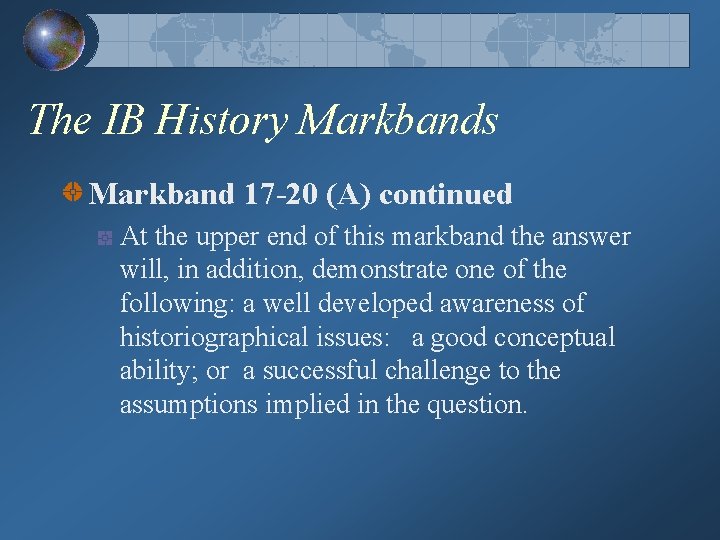 The IB History Markbands

Markband 17-20 (A) continued

At the upper end of this markband the answer will, in addition, demonstrate one of the following: a well developed awareness of historiographical issues: a good conceptual ability; or a successful challenge to the assumptions implied in the question.